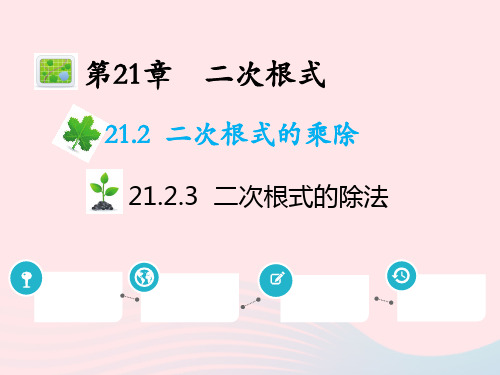 第21章　二次根式

21.2 二次根式的乘除

21.2.3 二次根式的除法